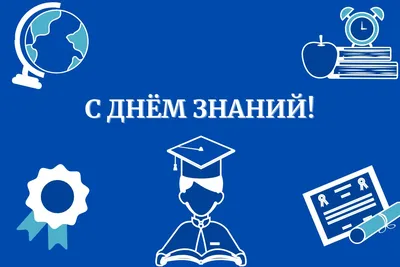 С ДНЁМ ЗНАНИЙ!